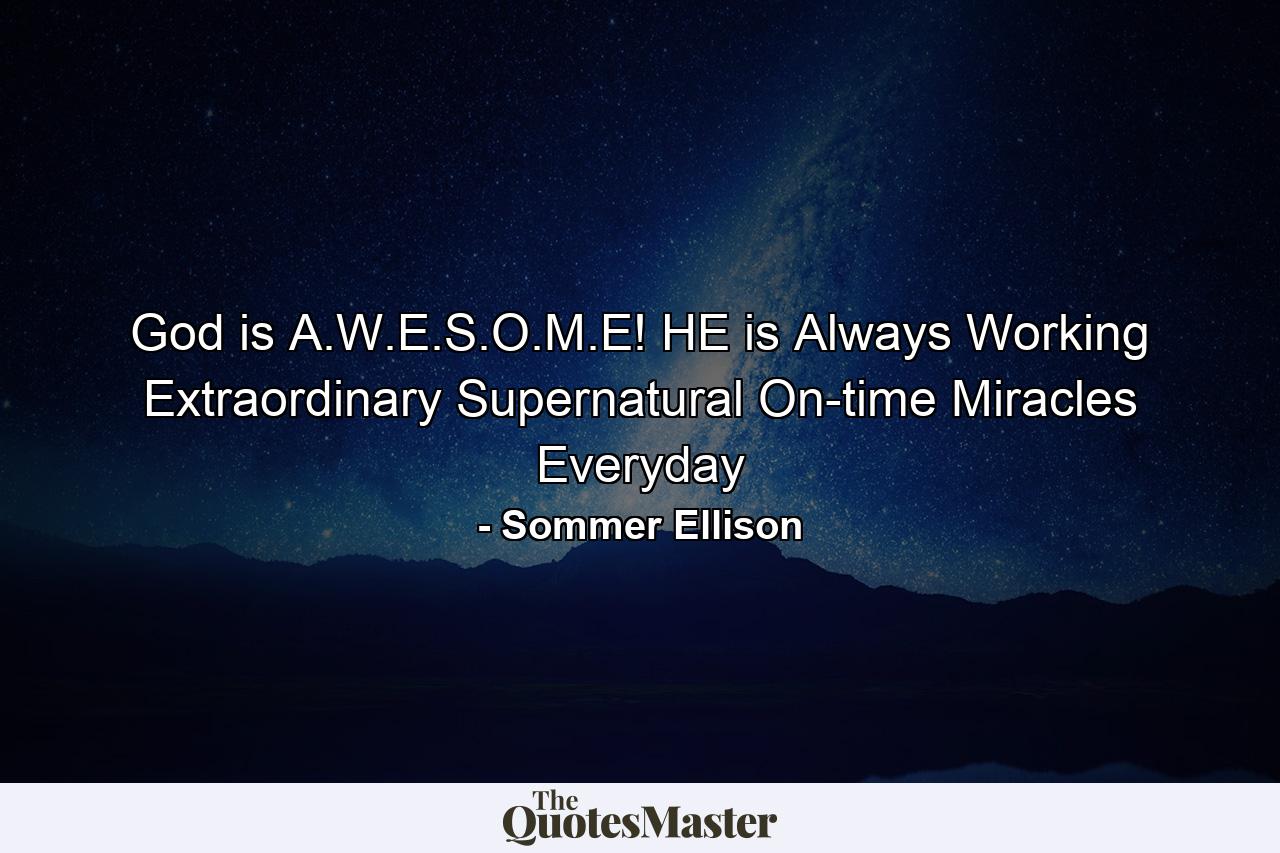 God is A.W.E.S.O.M.E! HE is Always Working Extraordinary Supernatural On-time Miracles Everyday

- Sommer Ellison

The QuotesMaster